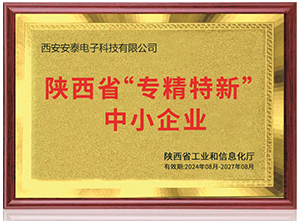 西安安泰电子科技有限公司

陕西省“专精特新”
中小企业

陕西省工业和信息化厅
有效期:2024年08月-2027年08月